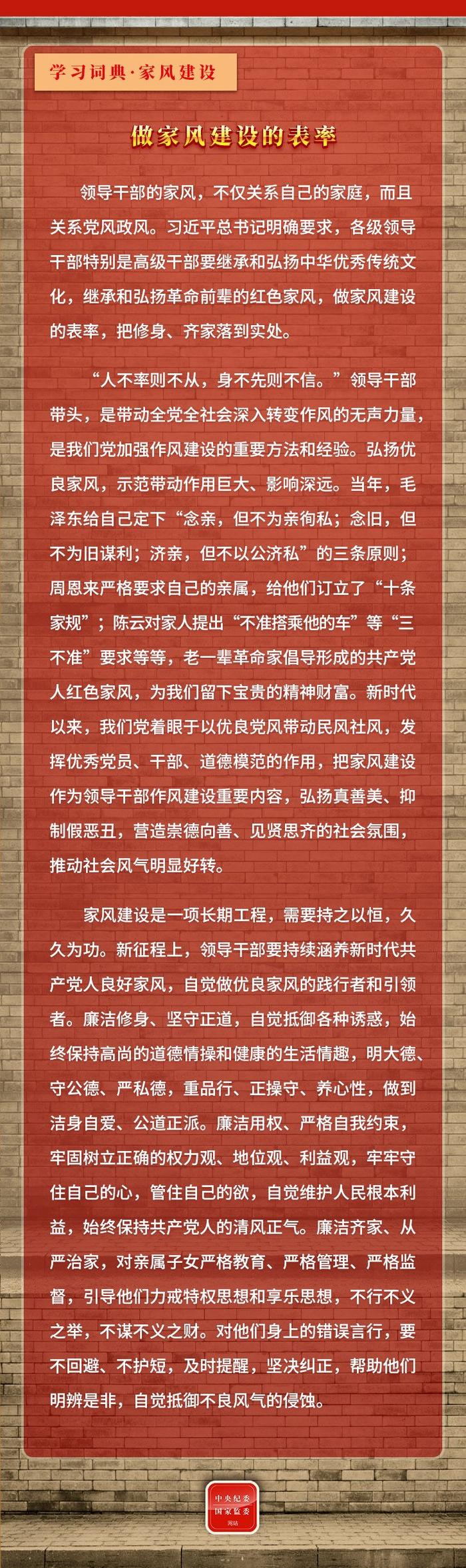 学习词典·家风建设

做家风建设的表率

领导干部的家风，不仅关系自己的家庭，而且关系党风政风。习近平总书记明确要求，各级领导干部特别是高级干部要继承和弘扬中华优秀传统文化，继承和弘扬革命前辈的红色家风，做家风建设的表率，把修身、齐家落到实处。

“人不率则不从，身不先则不信。”领导干部带头，是带动全党全社会深入转变作风的无声力量，是我们党加强作风建设的重要方法和经验。弘扬优良家风，示范带动作用巨大、影响深远。当年，毛泽东给自己定下“念亲，但不为亲徇私；念旧，但不为旧谋利；济亲，但不以公济私”的三条原则；周恩来严格要求自己的亲属，给他们订立了“十条家规”；陈云对家人提出“不准搭乘他的车”等“三不准”要求等等，老一辈革命家倡导形成的共产党人红色家风，为我们留下宝贵的精神财富。新时代以来，我们党着眼于以优良党风带动民风社风，发挥优秀党员、干部、道德模范的作用，把家风建设作为领导干部作风建设重要内容，弘扬真善美、抑制假恶丑，营造崇德向善、见贤思齐的社会氛围，推动社会风气明显好转。

家风建设是一项长期工程，需要持之以恒，久久为功。新征程上，领导干部要持续涵养新时代共产党人良好家风，自觉做优良家风的践行者和引领者。廉洁修身、坚守正道，自觉抵御各种诱惑，始终保持高尚的道德情操和健康的生活情趣，明大德、守公德、严私德，重品行、正操守、养心性，做到洁身自爱、公道正派。廉洁用权、严格自我约束，牢固树立正确的权力观、地位观、利益观，牢牢守住自己的心，管住自己的欲，自觉维护人民根本利益，始终保持共产党人的清风正气。廉洁齐家、从严治家，对亲属子女严格教育、严格管理、严格监督，引导他们力戒特权思想和享乐思想，不行不义之举，不谋不义之财。对他们身上的错误言行，要不回避、不护短，及时提醒，坚决纠正，帮助他们明辨是非，自觉抵御不良风气的侵蚀。

中央纪委
国家监委
网站